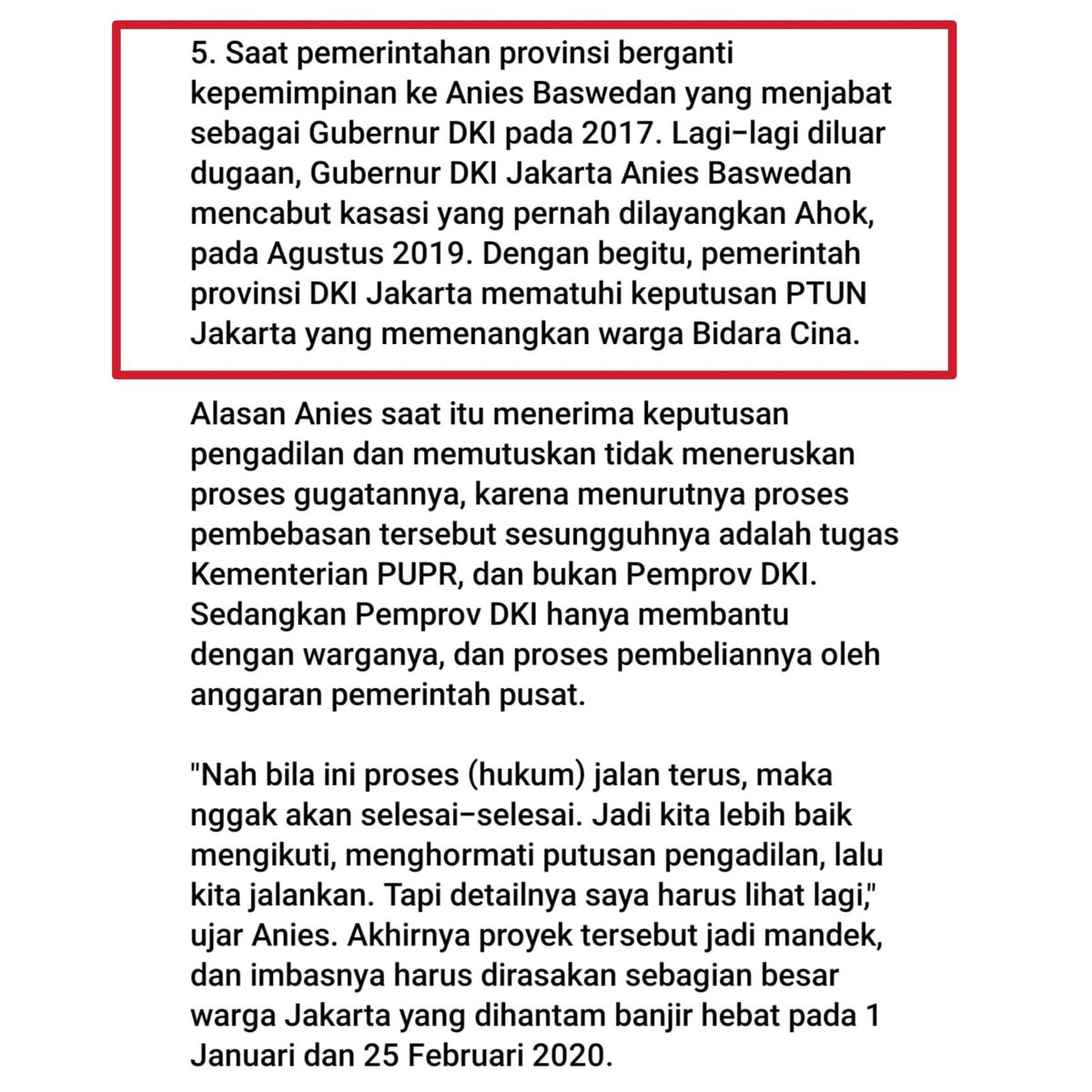 5. Saat pemerintahan provinsi berganti kepemimpinan ke Anies Baswedan yang menjabat sebagai Gubernur DKI pada 2017. Lagi-lagi diluar dugaan, Gubernur DKI Jakarta Anies Baswedan mencabut kasasi yang pernah dilayangkan Ahok, pada Agustus 2019. Dengan begitu, pemerintah provinsi DKI Jakarta mematuhi keputusan PTUN Jakarta yang memenangkan warga Bidara Cina.

Alasan Anies saat itu menerima keputusan pengadilan dan memutuskan tidak meneruskan proses gugatannya, karena menurutnya proses pembebasan tersebut sesungguhnya adalah tugas Kementerian PUPR, dan bukan Pemprov DKI. Sedangkan Pemprov DKI hanya membantu dengan warganya, dan proses pembeliannya oleh anggaran pemerintah pusat.

"Nah bila ini proses (hukum) jalan terus, maka nggak akan selesai-selesai. Jadi kita lebih baik mengikuti, menghormati putusan pengadilan, lalu kita jalankan. Tapi detailnya saya harus lihat lagi," ujar Anies. Akhirnya proyek tersebut jadi mandek, dan imbasnya harus dirasakan sebagian besar warga Jakarta yang dihantam banjir hebat pada 1 Januari dan 25 Februari 2020.